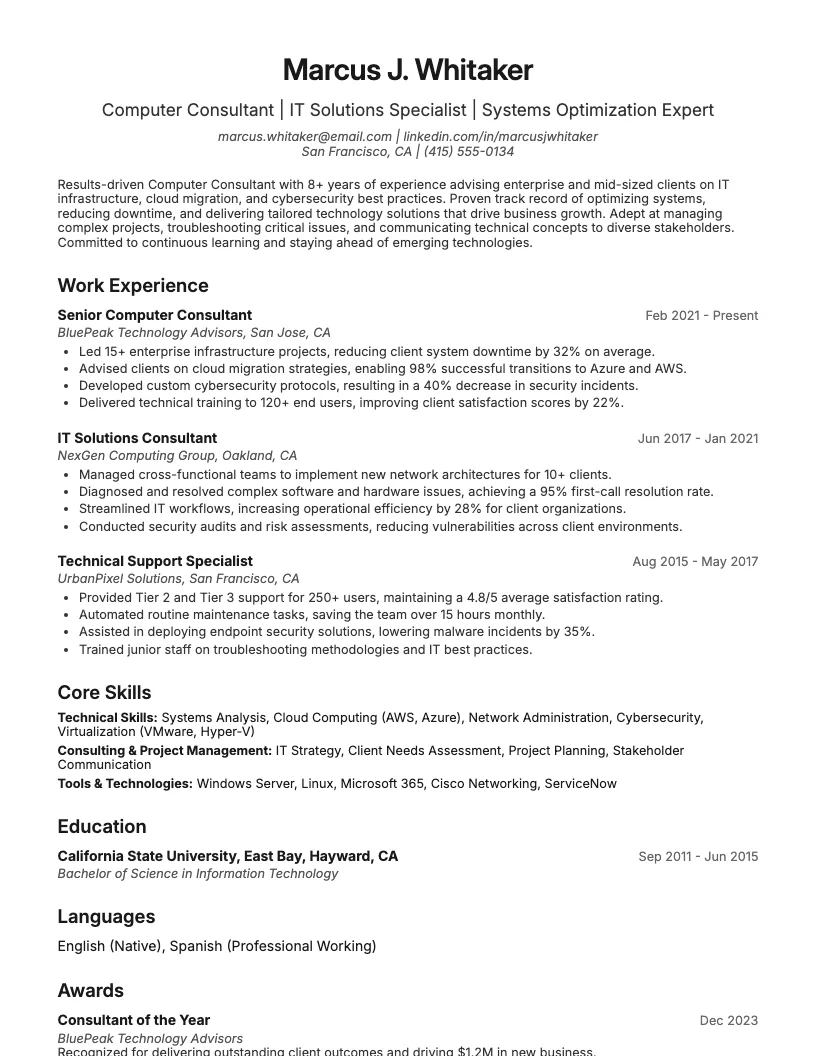 Marcus J. Whitaker

Computer Consultant | IT Solutions Specialist | Systems Optimization Expert

marcus.whitaker@email.com | linkedin.com/in/marcusjwhitaker
San Francisco, CA | (415) 555-0134

Results-driven Computer Consultant with 8+ years of experience advising enterprise and mid-sized clients on IT infrastructure, cloud migration, and cybersecurity best practices. Proven track record of optimizing systems, reducing downtime, and delivering tailored technology solutions that drive business growth. Adept at managing complex projects, troubleshooting critical issues, and communicating technical concepts to diverse stakeholders. Committed to continuous learning and staying ahead of emerging technologies.

Work Experience

Senior Computer Consultant
Feb 2021 - Present
BluePeak Technology Advisors, San Jose, CA
• Led 15+ enterprise infrastructure projects, reducing client system downtime by 32% on average.
• Advised clients on cloud migration strategies, enabling 98% successful transitions to Azure and AWS.
• Developed custom cybersecurity protocols, resulting in a 40% decrease in security incidents.
• Delivered technical training to 120+ end users, improving client satisfaction scores by 22%.

IT Solutions Consultant
Jun 2017 - Jan 2021
NexGen Computing Group, Oakland, CA
• Managed cross-functional teams to implement new network architectures for 10+ clients.
• Diagnosed and resolved complex software and hardware issues, achieving a 95% first-call resolution rate.
• Streamlined IT workflows, increasing operational efficiency by 28% for client organizations.
• Conducted security audits and risk assessments, reducing vulnerabilities across client environments.

Technical Support Specialist
Aug 2015 - May 2017
UrbanPixel Solutions, San Francisco, CA
• Provided Tier 2 and Tier 3 support for 250+ users, maintaining a 4.8/5 average satisfaction rating.
• Automated routine maintenance tasks, saving the team over 15 hours monthly.
• Assisted in deploying endpoint security solutions, lowering malware incidents by 35%.
• Trained junior staff on troubleshooting methodologies and IT best practices.

Core Skills

Technical Skills: Systems Analysis, Cloud Computing (AWS, Azure), Network Administration, Cybersecurity, Virtualization (VMware, Hyper-V)

Consulting & Project Management: IT Strategy, Client Needs Assessment, Project Planning, Stakeholder Communication

Tools & Technologies: Windows Server, Linux, Microsoft 365, Cisco Networking, ServiceNow

Education

California State University, East Bay, Hayward, CA
Sep 2011 - Jun 2015
Bachelor of Science in Information Technology

Languages

English (Native), Spanish (Professional Working)

Awards

Consultant of the Year
Dec 2023
BluePeak Technology Advisors
Recognized for delivering outstanding client outcomes and driving $1.2M in new business.